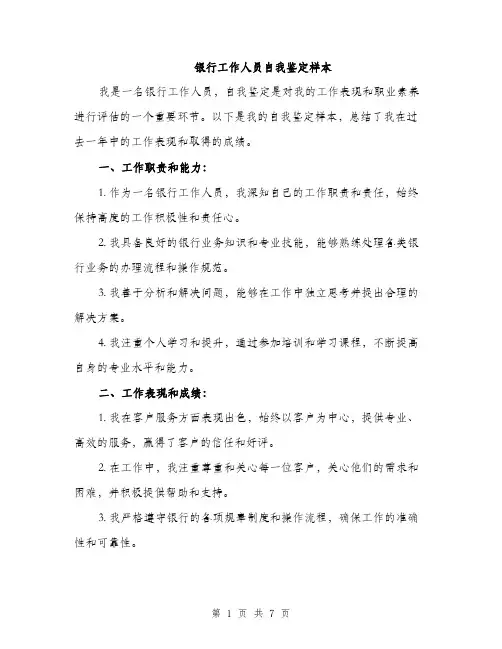 银行工作人员自我鉴定样本

我是一名银行工作人员，自我鉴定是对我的工作表现和职业素养进行评估的一个重要环节。以下是我的自我鉴定样本，总结了我在过去一年中的工作表现和取得的成绩。

一、工作职责和能力：

1. 作为一名银行工作人员，我深知自己的工作职责和责任，始终保持高度的工作积极性和责任心。

2. 我具备良好的银行业务知识和专业技能，能够熟练处理各类银行业务的办理流程和操作规范。

3. 我善于分析和解决问题，能够在工作中独立思考并提出合理的解决方案。

4. 我注重个人学习和提升，通过参加培训和学习课程，不断提高自身的专业水平和能力。

二、工作表现和成绩：

1. 我在客户服务方面表现出色，始终以客户为中心，提供专业、高效的服务，赢得了客户的信任和好评。

2. 在工作中，我注重尊重和关心每一位客户，关心他们的需求和困难，并积极提供帮助和支持。

3. 我严格遵守银行的各项规章制度和操作流程，确保工作的准确性和可靠性。

第 1 页 共 7 页